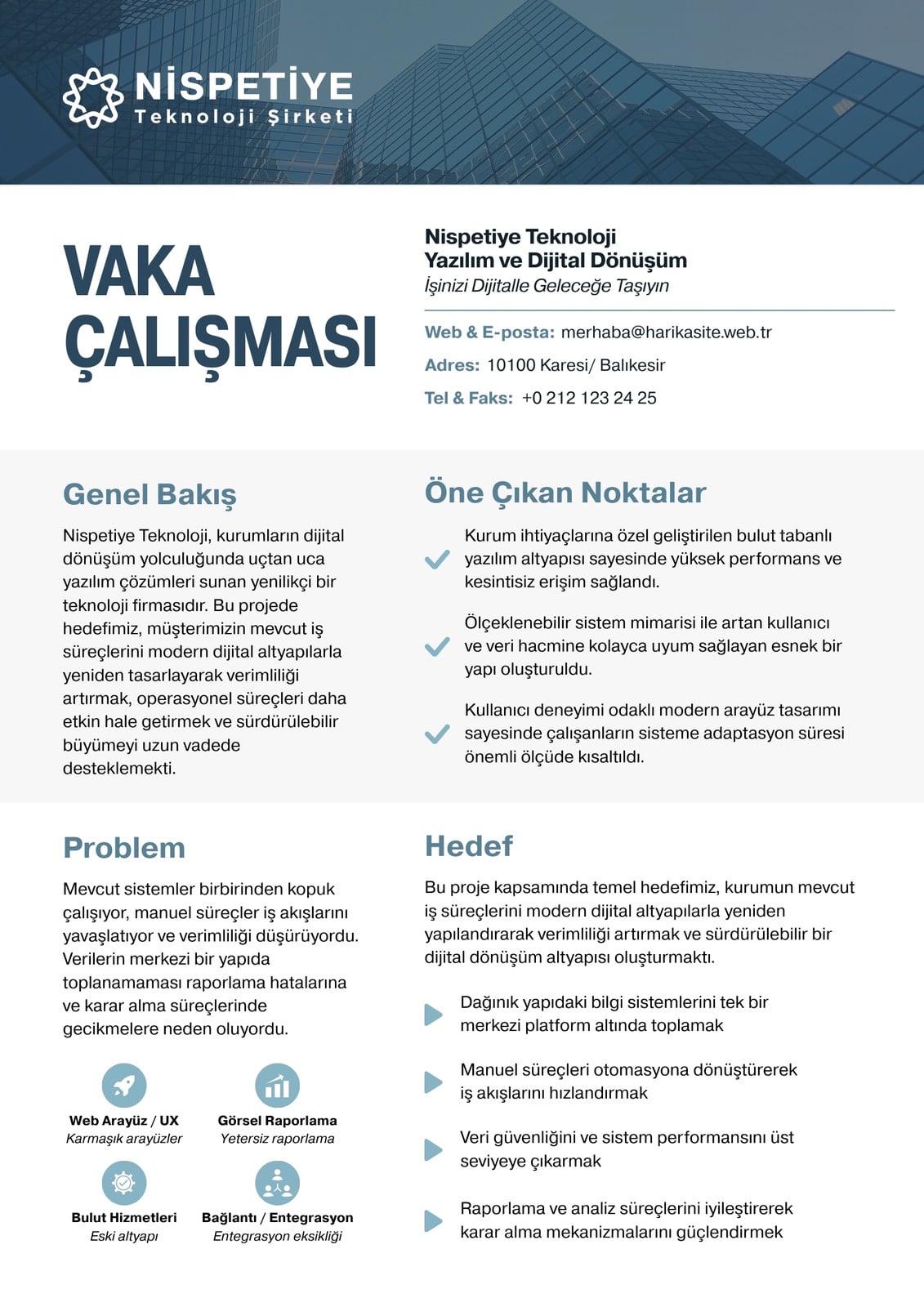 NİSPETİYE
Teknoloji Şirketi

VAKA ÇALIŞMASI

Nispetiye Teknoloji
Yazılım ve Dijital Dönüşüm
İşinizi Dijitalle Geleceğe Taşıyın

Web & E-posta: merhaba@harikasite.web.tr
Adres: 10100 Karesi/ Balıkesir
Tel & Faks: +0 212 123 24 25

Genel Bakış

Nispetiye Teknoloji, kurumların dijital dönüşüm yolculuğunda uçtan uca yazılım çözümleri sunan yenilikçi bir teknoloji firmasıdır. Bu projede hedefimiz, müşterimizin mevcut iş süreçlerini modern dijital altyapılarla yeniden tasarlayarak verimliliği artırmak, operasyonel süreçleri daha etkin hale getirmek ve sürdürülebilir büyümeyi uzun vadede desteklemekti.

Öne Çıkan Noktalar

Kurum ihtiyaçlarına özel geliştirilen bulut tabanlı yazılım altyapısı sayesinde yüksek performans ve kesintisiz erişim sağlandı.

Ölçeklenebilir sistem mimarisi ile artan kullanıcı ve veri hacmine kolayca uyum sağlayan esnek bir yapı oluşturuldu.

Kullanıcı deneyimi odaklı modern arayüz tasarımı sayesinde çalışanların sisteme adaptasyon süresi önemli ölçüde kısaltıldı.

Problem

Mevcut sistemler birbirinden kopuk çalışıyor, manuel süreçler iş akışlarını yavaşlatıyor ve verimliliği düşürüyordu. Verilerin merkezi bir yapıda toplanamaması raporlama hatalarına ve karar alma süreçlerinde gecikmelere neden oluyordu.

Web Arayüz / UX
Karmaşık arayüzler

Görsel Raporlama
Yetersiz raporlama

Bulut Hizmetleri
Eski altyapı

Bağlantı / Entegrasyon
Entegrasyon eksikliği

Hedef

Bu proje kapsamında temel hedefimiz, kurumun mevcut iş süreçlerini modern dijital altyapılarla yeniden yapılandırarak verimliliği artırmak ve sürdürülebilir bir dijital dönüşüm altyapısı oluşturmaktı.

Dağınık yapıdaki bilgi sistemlerini tek bir merkezi platform altında toplamak

Manuel süreçleri otomasyona dönüştürerek iş akışlarını hızlandırmak

Veri güvenliğini ve sistem performansını üst seviyeye çıkarmak

Raporlama ve analiz süreçlerini iyileştirerek karar alma mekanizmalarını güçlendirmek